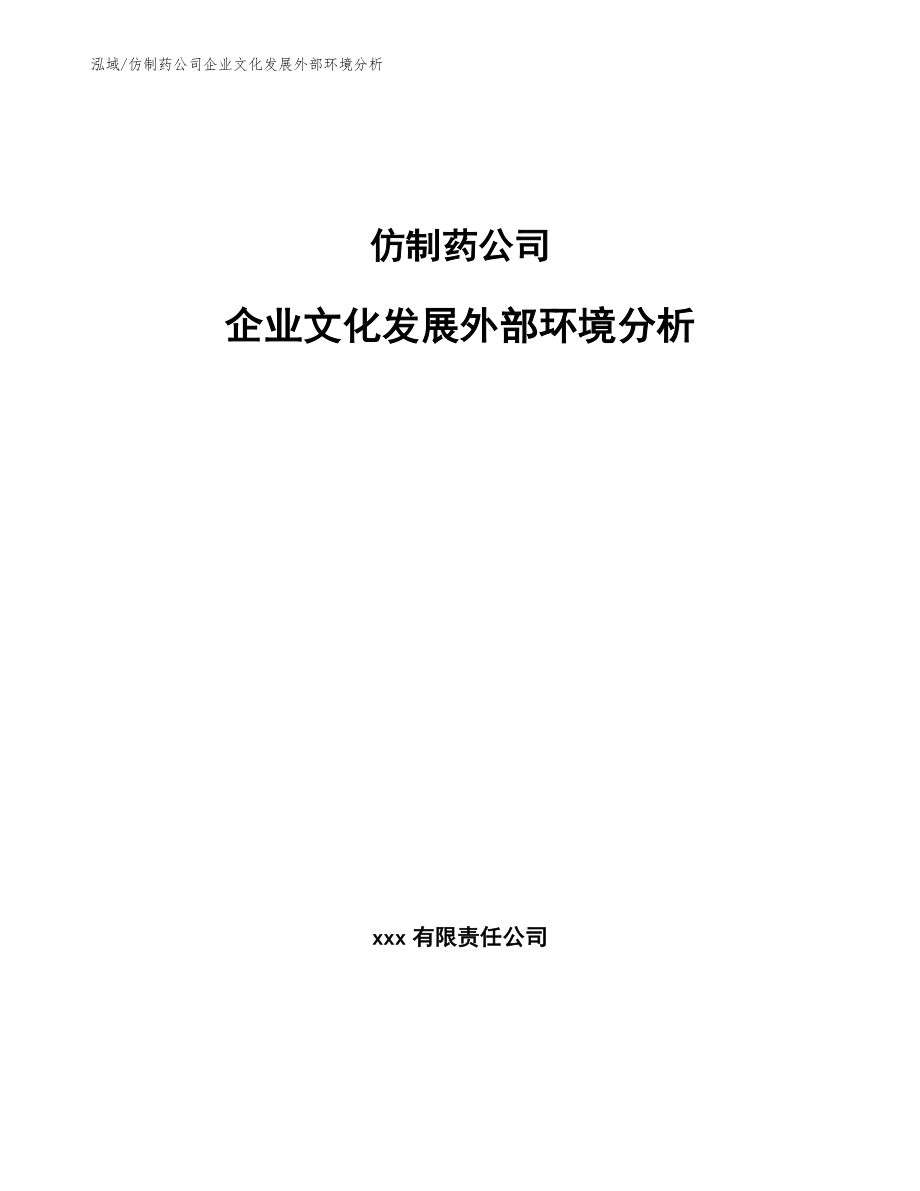 泓域/仿制药公司企业文化发展外部环境分析

仿制药公司

企业文化发展外部环境分析

xxx 有限责任公司